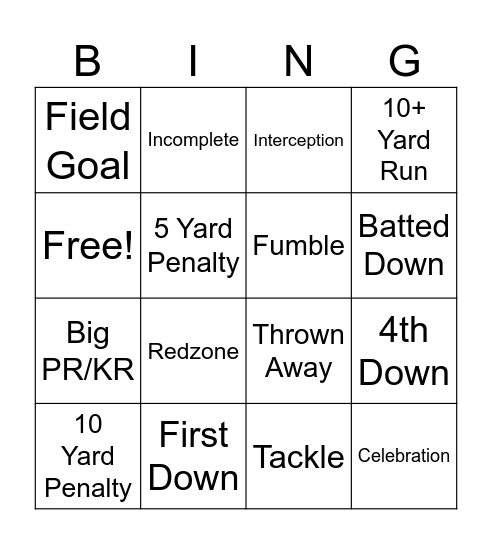 | B | I | N | G |
|---|---|---|---|
| Field Goal | Incomplete | Interception | 10+ Yard Run |
| Free! | 5 Yard Penalty | Fumble | Batted Down |
| Big PR/KR | Redzone | Thrown Away | 4th Down |
| 10 Yard Penalty | First Down | Tackle | Celebration |